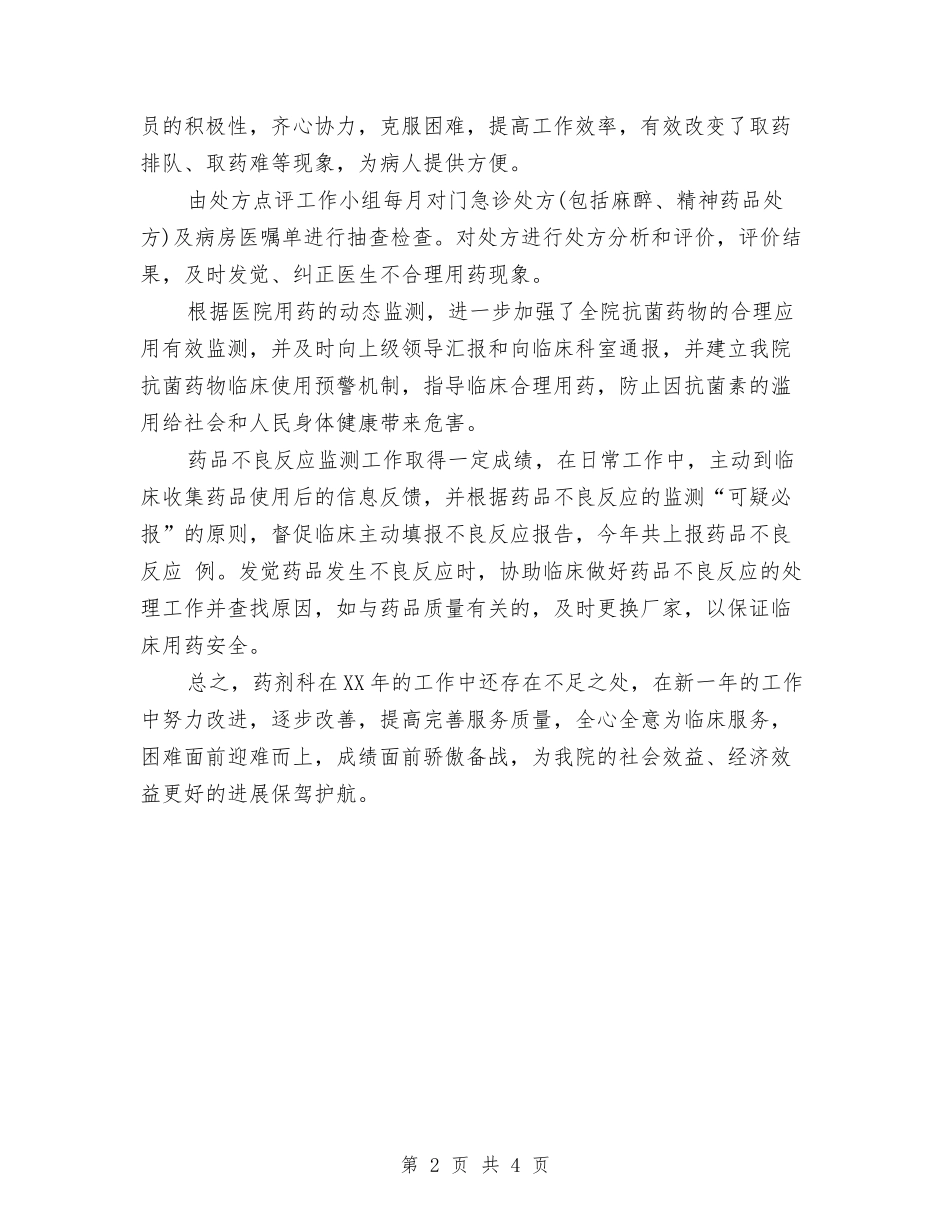 员的积极性，齐心协力，克服困难，提高工作效率，有效改变了取药排队、取药难等现象，为病人提供方便。

由处方点评工作小组每月对门急诊处方(包括麻醉、精神药品处方)及病房医嘱单进行抽查检查。对处方进行处方分析和评价，评价结果，及时发觉、纠正医生不合理用药现象。

根据医院用药的动态监测，进一步加强了全院抗菌药物的合理应用有效监测，并及时向上级领导汇报和向临床科室通报，并建立我院抗菌药物临床使用预警机制，指导临床合理用药，防止因抗菌素的滥用给社会和人民身体健康带来危害。

药品不良反应监测工作取得一定成绩，在日常工作中，主动到临床收集药品使用后的信息反馈，并根据药品不良反应的监测“可疑必报”的原则，督促临床主动填报不良反应报告，今年共上报药品不良反应 例。发觉药品发生不良反应时，协助临床做好药品不良反应的处理工作并查找原因，如与药品质量有关的，及时更换厂家，以保证临床用药安全。

总之，药剂科在XX年的工作中还存在不足之处，在新一年的工作中努力改进，逐步改善，提高完善服务质量，全心全意为临床服务，困难面前迎难而上，成绩面前骄傲备战，为我院的社会效益、经济效益更好的进展保驾护航。

第 2 页 共 4 页